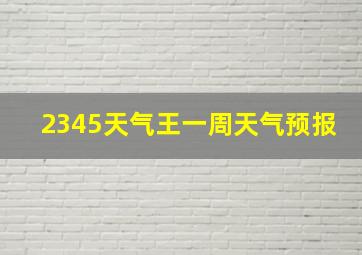 2345天气王一周天气预报